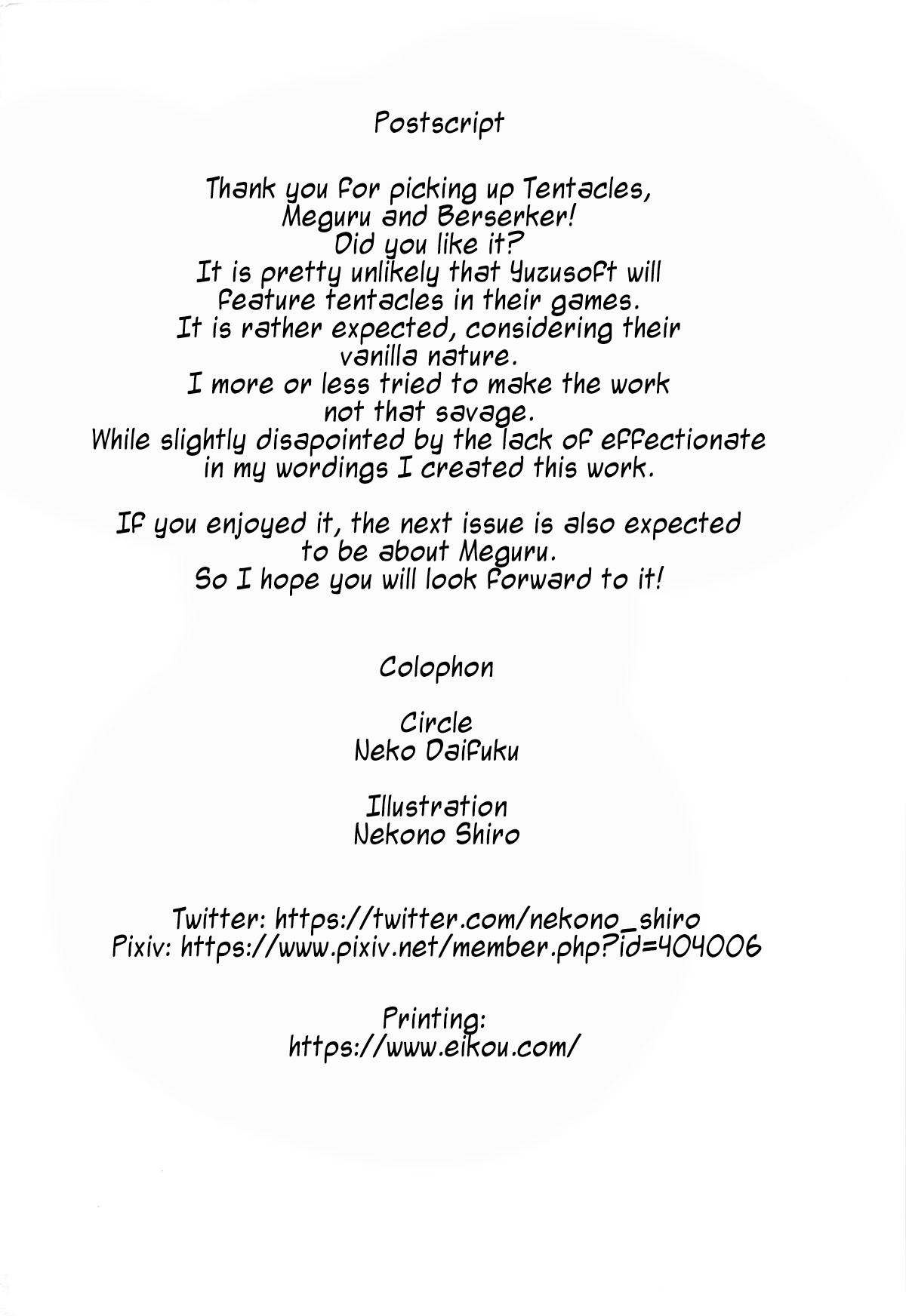 Postscript

Thank you for picking up Tentacles, Meguru and Berserker! Did you like it? It is pretty unlikely that Yuzusoft will feature tentacles in their games. It is rather expected, considering their vanilla nature. I more or less tried to make the work not that savage. While slightly disapointed by the lack of effectionate in my wordings I created this work.

If you enjoyed it, the next issue is also expected to be about Meguru. So I hope you will look forward to it!

Colophon

Circle
Neko Daifuku

Illustration
Nekono Shiro

Twitter: https://twitter.com/nekono_shiro
Pixiv: https://www.pixiv.net/member.php?id=404006

Printing:
https://www.eikou.com/